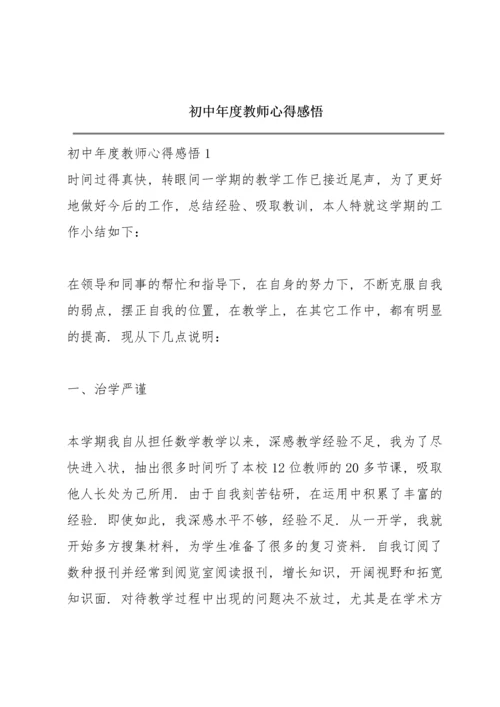 初中年度教师心得感悟

初中年度教师心得感悟 1

时间过得真快，转眼间一学期的教学工作已接近尾声，为了更好地做好今后的工作，总结经验、吸取教训，本人特就这学期的工作小结如下：

在领导和同事的帮忙和指导下，在自身的努力下，不断克服自我的弱点，摆正自我的位置，在教学上，在其它工作中，都有明显的提高．现从下几点说明：

一、治学严谨

本学期我自从担任数学教学以来，深感教学经验不足，我为了尽快进入状，抽出很多时间听了本校 12 位教师的 20 多节课，吸取他人长处为己所用．由于自我刻苦钻研，在运用中积累了丰富的经验．即使如此，我深感水平不够，经验不足．从一开学，我就开始多方搜集材料，为学生准备了很多的复习资料．自我订阅了数种报刊并经常到阅览室阅读报刊，增长知识，开阔视野和拓宽知识面．对待教学过程中出现的问题决不放过，尤其是在学术方